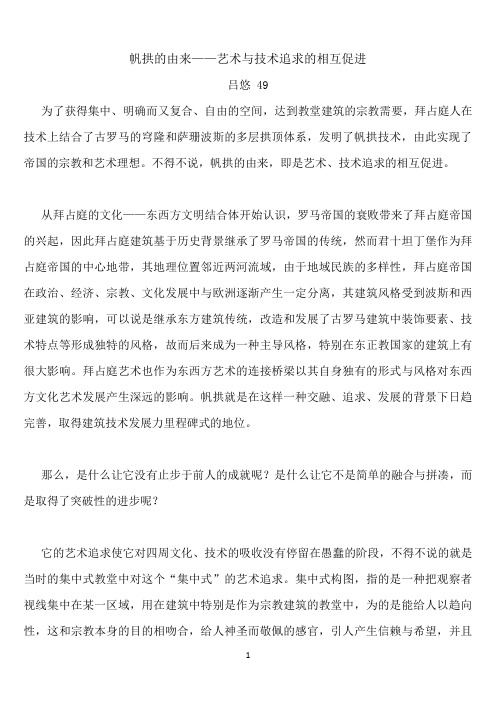 帆拱的由来——艺术与技术追求的相互促进

吕悠 49

为了获得集中、明确而又复合、自由的空间，达到教堂建筑的宗教需要，拜占庭人在技术上结合了古罗马的穹隆和萨珊波斯的多层拱顶体系，发明了帆拱技术，由此实现了帝国的宗教和艺术理想。不得不说，帆拱的由来，即是艺术、技术追求的相互促进。

从拜占庭的文化——东西方文明结合体开始认识，罗马帝国的衰败带来了拜占庭帝国的兴起，因此拜占庭建筑基于历史背景继承了罗马帝国的传统，然而君士坦丁堡作为拜占庭帝国的中心地带，其地理位置邻近两河流域，由于地域民族的多样性，拜占庭帝国在政治、经济、宗教、文化发展中与欧洲逐渐产生一定分离，其建筑风格受到波斯和西亚建筑的影响，可以说是继承东方建筑传统，改造和发展了古罗马建筑中装饰要素、技术特点等形成独特的风格，故而后来成为一种主导风格，特别在东正教国家的建筑上有很大影响。拜占庭艺术也作为东西方艺术的连接桥梁以其自身独有的形式与风格对东西方文化艺术发展产生深远的影响。帆拱就是在这样一种交融、追求、发展的背景下日趋完善，取得建筑技术发展力里程碑式的地位。

那么，是什么让它没有止步于前人的成就呢？是什么让它不是简单的融合与拼凑，而是取得了突破性的进步呢？

它的艺术追求使它对四周文化、技术的吸收没有停留在愚蠢的阶段，不得不说的就是当时的集中式教堂中对这个“集中式”的艺术追求。集中式构图，指的是一种把观察者视线集中在某一区域，用在建筑中特别是作为宗教建筑的教堂中，为的是能给人以趋向性，这和宗教本身的目的相吻合，给人神圣而敬佩的感官，引人产生信赖与希望，并且

1